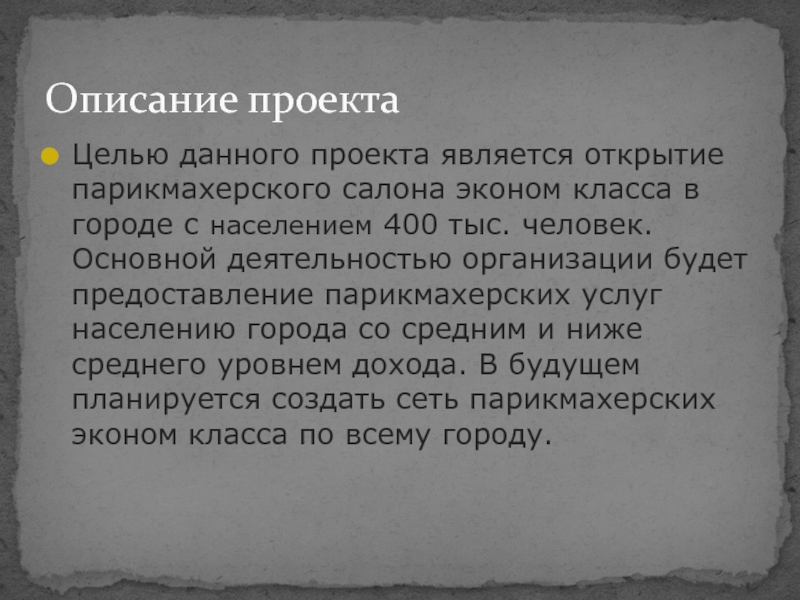 Описание проекта

Целью данного проекта является открытие парикмахерского салона эконом класса в городе с населением 400 тыс. человек. Основной деятельностью организации будет предоставление парикмахерских услуг населению города со средним и ниже среднего уровнем дохода. В будущем планируется создать сеть парикмахерских эконом класса по всему городу.